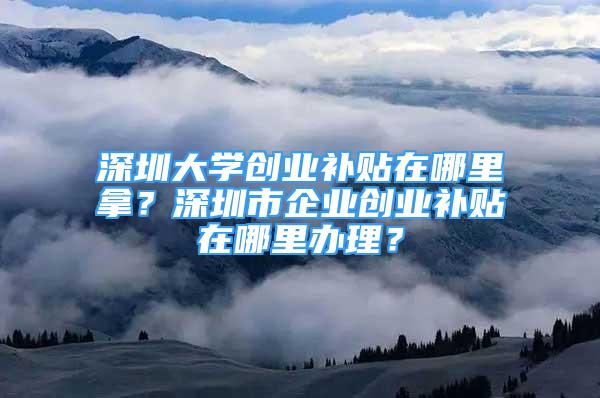 深圳大学创业补贴在哪里拿？深圳市企业创业补贴在哪里办理？